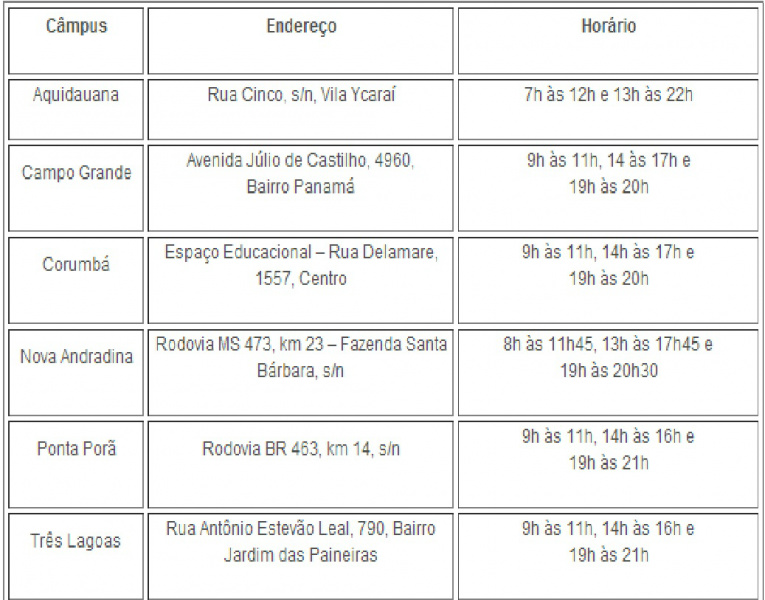 | Câmpus | Endereço | Horário |
|---|---|---|
| Aquidauana | Rua Cinco, s/n, Vila Ycaraí | 7h às 12h e 13h às 22h |
| Campo Grande | Avenida Júlio de Castilho, 4960, Bairro Panamá | 9h às 11h, 14 às 17h e 19h às 20h |
| Corumbá | Espaço Educacional – Rua Delamare, 1557, Centro | 9h às 11h, 14h às 17h e 19h às 20h |
| Nova Andradina | Rodovia MS 473, km 23 – Fazenda Santa Bárbara, s/n | 8h às 11h45, 13h às 17h45 e 19h às 20h30 |
| Ponta Porã | Rodovia BR 463, km 14, s/n | 9h às 11h, 14h às 16h e 19h às 21h |
| Três Lagoas | Rua Antônio Estevão Leal, 790, Bairro Jardim das Paineiras | 9h às 11h, 14h às 16h e 19h às 21h |